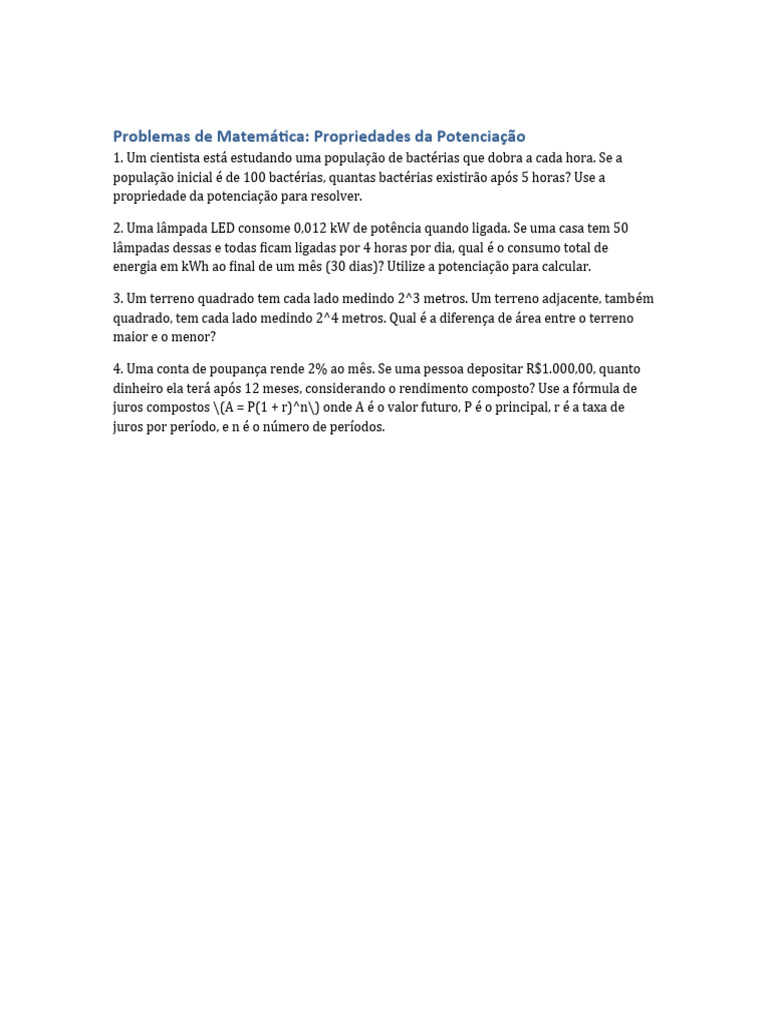 Problemas de Matemática: Propriedades da Potenciação

1. Um cientista está estudando uma população de bactérias que dobra a cada hora. Se a população inicial é de 100 bactérias, quantas bactérias existirão após 5 horas? Use a propriedade da potenciação para resolver.

2. Uma lâmpada LED consome 0,012 kW de potência quando ligada. Se uma casa tem 50 lâmpadas dessas e todas ficam ligadas por 4 horas por dia, qual é o consumo total de energia em kWh ao final de um mês (30 dias)? Utilize a potenciação para calcular.

3. Um terreno quadrado tem cada lado medindo 2^3 metros. Um terreno adjacente, também quadrado, tem cada lado medindo 2^4 metros. Qual é a diferença de área entre o terreno maior e o menor?

4. Uma conta de poupança rende 2% ao mês. Se uma pessoa depositar R$1.000,00, quanto dinheiro ela terá após 12 meses, considerando o rendimento composto? Use a fórmula de juros compostos \(A = P(1 + r)^n\) onde A é o valor futuro, P é o principal, r é a taxa de juros por período, e n é o número de períodos.